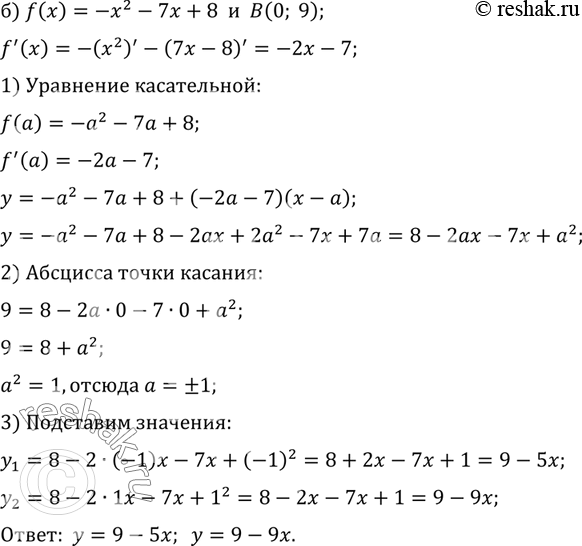 б) $f(x) = -x^2 - 7x + 8$ и $B(0;\ 9)$;

© reshak.ru

$f'(x) = -(x^2)' - (7x - 8)' = -2x - 7$;

1) Уравнение касательной:

$f(a) = -a^2 - 7a + 8$;

$f'(a) = -2a - 7$;

$y = -a^2 - 7a + 8 + (-2a - 7)(x - a)$;

$y = -a^2 - 7a + 8 - 2ax + 2a^2 - 7x + 7a = 8 - 2ax - 7x + a^2$;

2) Абсцисса точки касания:

$9 = 8 - 2a \cdot 0 - 7 \cdot 0 + a^2$;

$9 = 8 + a^2$;

$a^2 = 1$, отсюда $a = \pm 1$;

3) Подставим значения:

$y_1 = 8 - 2 \cdot (-1)x - 7x + (-1)^2 = 8 + 2x - 7x + 1 = 9 - 5x$;

$y_2 = 8 - 2 \cdot 1x - 7x + 1^2 = 8 - 2x - 7x + 1 = 9 - 9x$;

Ответ: $y = 9 - 5x$; $y = 9 - 9x$.

© reshak.ru